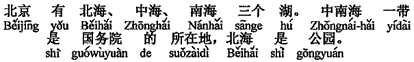 北京　有　北海、　中海、　南海　三个　湖。　中南海　一带
Běijīng yǒu Běihǎi Zhōnghǎi Nánhǎi sānge hú Zhōngnái-hǎi yídài
是　国务院　的　所在地，北海　是　公园。
shì guówùyuàn de suǒzàidì Běihǎi shì gōngyuán